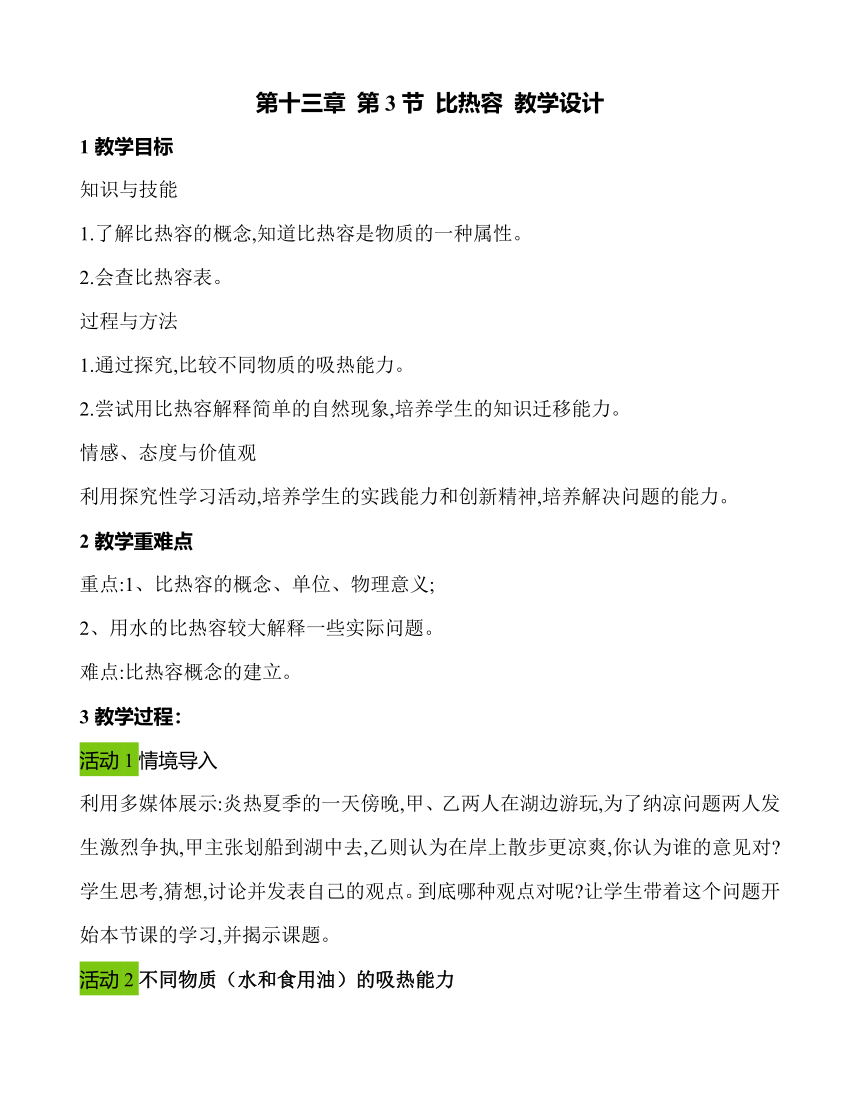 第十三章 第 3 节 比热容 教学设计

1 教学目标

知识与技能

1.了解比热容的概念,知道比热容是物质的一种属性。

2.会查比热容表。

过程与方法

1.通过探究,比较不同物质的吸热能力。

2.尝试用比热容解释简单的自然现象,培养学生的知识迁移能力。

情感、态度与价值观

利用探究性学习活动,培养学生的实践能力和创新精神,培养解决问题的能力。

2 教学重难点

重点:1、比热容的概念、单位、物理意义;

2、用水的比热容较大解释一些实际问题。

难点:比热容概念的建立。

3 教学过程:

活动 1 情境导入

利用多媒体展示:炎热夏季的一天傍晚,甲、乙两人在湖边游玩,为了纳凉问题两人发生激烈争执,甲主张划船到湖中去,乙则认为在岸上散步更凉爽,你认为谁的意见对?学生思考,猜想,讨论并发表自己的观点。到底哪种观点对呢?让学生带着这个问题开始本节课的学习,并揭示课题。

活动 2 不同物质（水和食用油）的吸热能力